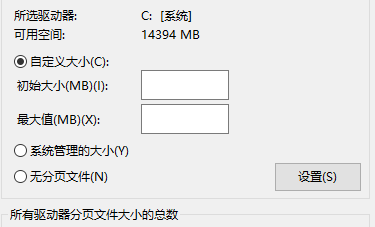 所选驱动器: C: [系统]
可用空间: 14394 MB

自定义大小(C):
初始大小(MB)(I):
最大值(MB)(X):
系统管理的大小(Y)
无分页文件(N)
设置(S)

所有驱动器分页文件大小的总数